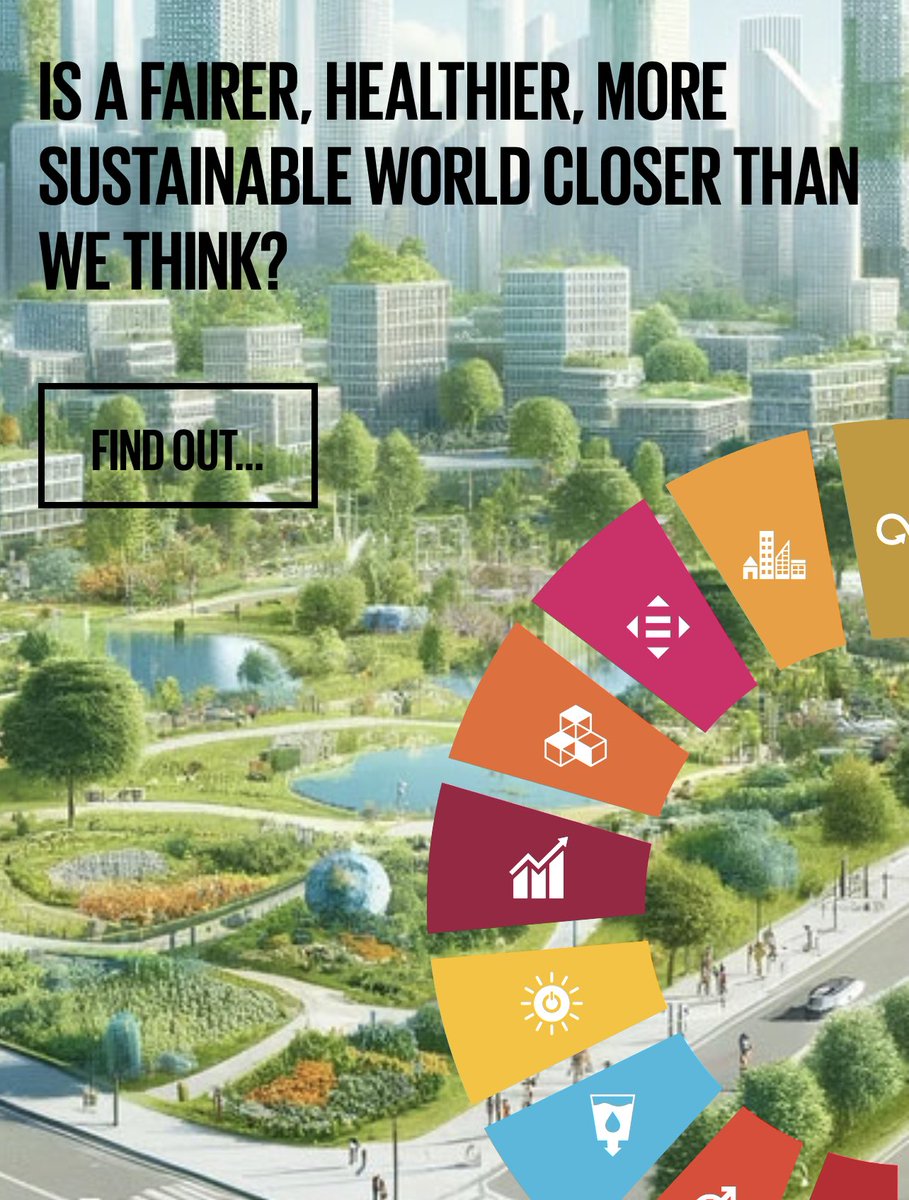 IS A FAIRER, HEALTHIER, MORE SUSTAINABLE WORLD CLOSER THAN WE THINK?

FIND OUT...